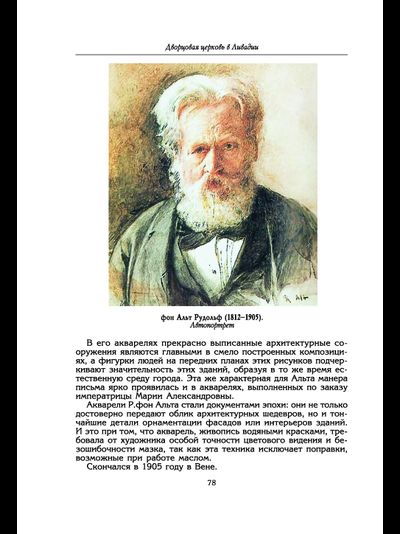 Дворцовая церковь в Ливадии

R. Alt

фон Альт Рудольф (1812–1905).
Автопортрет

В его акварелях прекрасно выписанные архитектурные сооружения являются главными в смело построенных композициях, а фигурки людей на передних планах этих рисунков подчеркивают значительность этих зданий, образуя в то же время естественную среду города. Эта же характерная для Альта манера письма ярко проявилась и в акварелях, выполненных по заказу императрицы Марии Александровны.

Акварели Р.фон Альта стали документами эпохи: они не только достоверно передают облик архитектурных шедевров, но и тончайшие детали орнаментации фасадов или интерьеров зданий. И это при том, что акварель, живопись водяными красками, требовала от художника особой точности цветового видения и безошибочности мазка, так как эта техника исключает поправки, возможные при работе маслом.

Скончался в 1905 году в Вене.

78